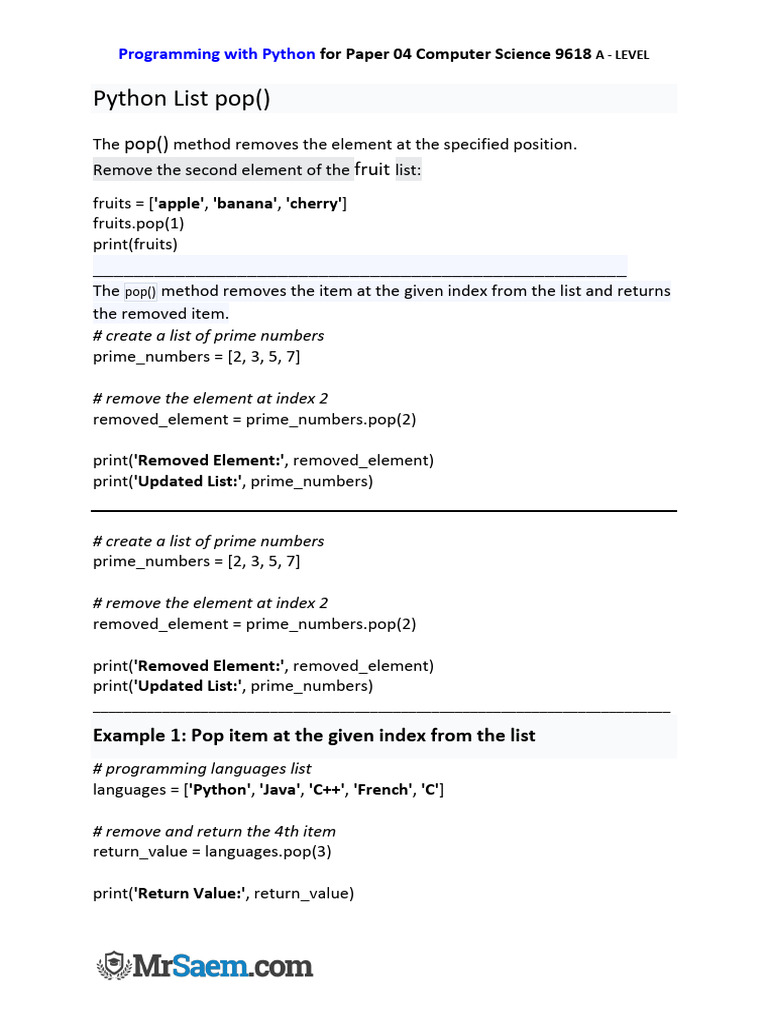 Programming with Python for Paper 04 Computer Science 9618 A - LEVEL

Python List pop()

The pop() method removes the element at the specified position.

Remove the second element of the fruit list:

fruits = ['apple', 'banana', 'cherry']
fruits.pop(1)
print(fruits)

The pop() method removes the item at the given index from the list and returns the removed item.

# create a list of prime numbers
prime_numbers = [2, 3, 5, 7]

# remove the element at index 2
removed_element = prime_numbers.pop(2)

print('Removed Element:', removed_element)
print('Updated List:', prime_numbers)

# create a list of prime numbers
prime_numbers = [2, 3, 5, 7]

# remove the element at index 2
removed_element = prime_numbers.pop(2)

print('Removed Element:', removed_element)
print('Updated List:', prime_numbers)

Example 1: Pop item at the given index from the list

# programming languages list
languages = ['Python', 'Java', 'C++', 'French', 'C']

# remove and return the 4th item
return_value = languages.pop(3)

print('Return Value:', return_value)

MrSaem.com